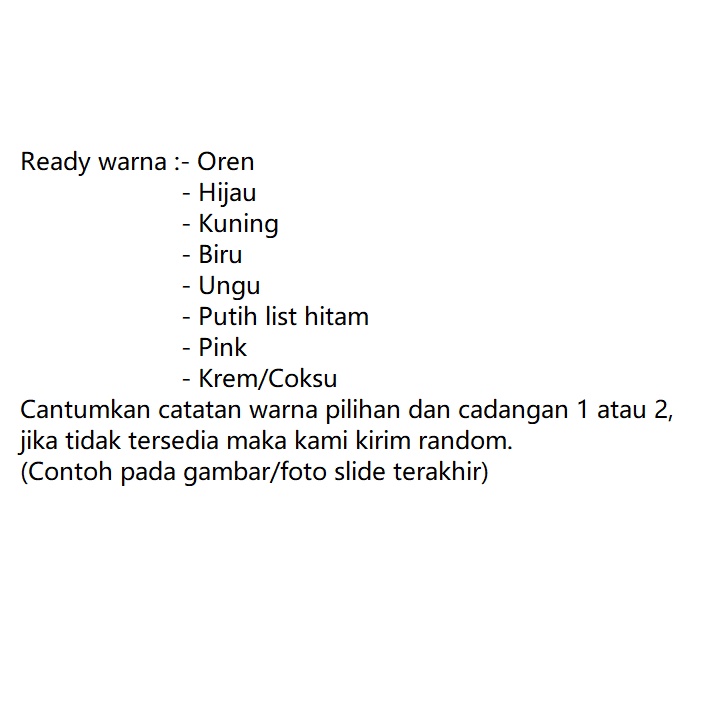 Ready warna :- Oren
- Hijau
- Kuning
- Biru
- Ungu
- Putih list hitam
- Pink
- Krem/Coksu
Cantumkan catatan warna pilihan dan cadangan 1 atau 2, jika tidak tersedia maka kami kirim random.
(Contoh pada gambar/foto slide terakhir)